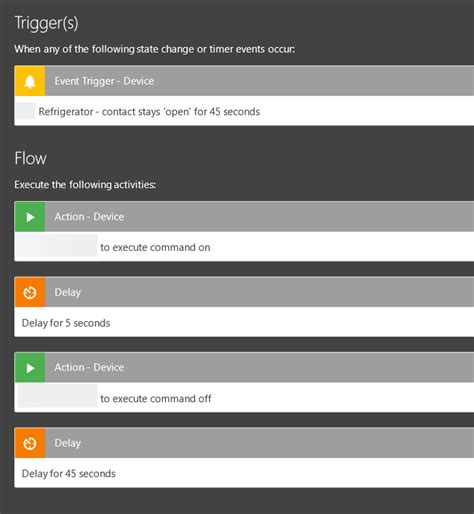 Trigger(s)

When any of the following state change or timer events occur:

Event Trigger - Device

Refrigerator - contact stays 'open' for 45 seconds

Flow

Execute the following activities:

Action - Device

to execute command on

Delay

Delay for 5 seconds

Action - Device

to execute command off

Delay

Delay for 45 seconds